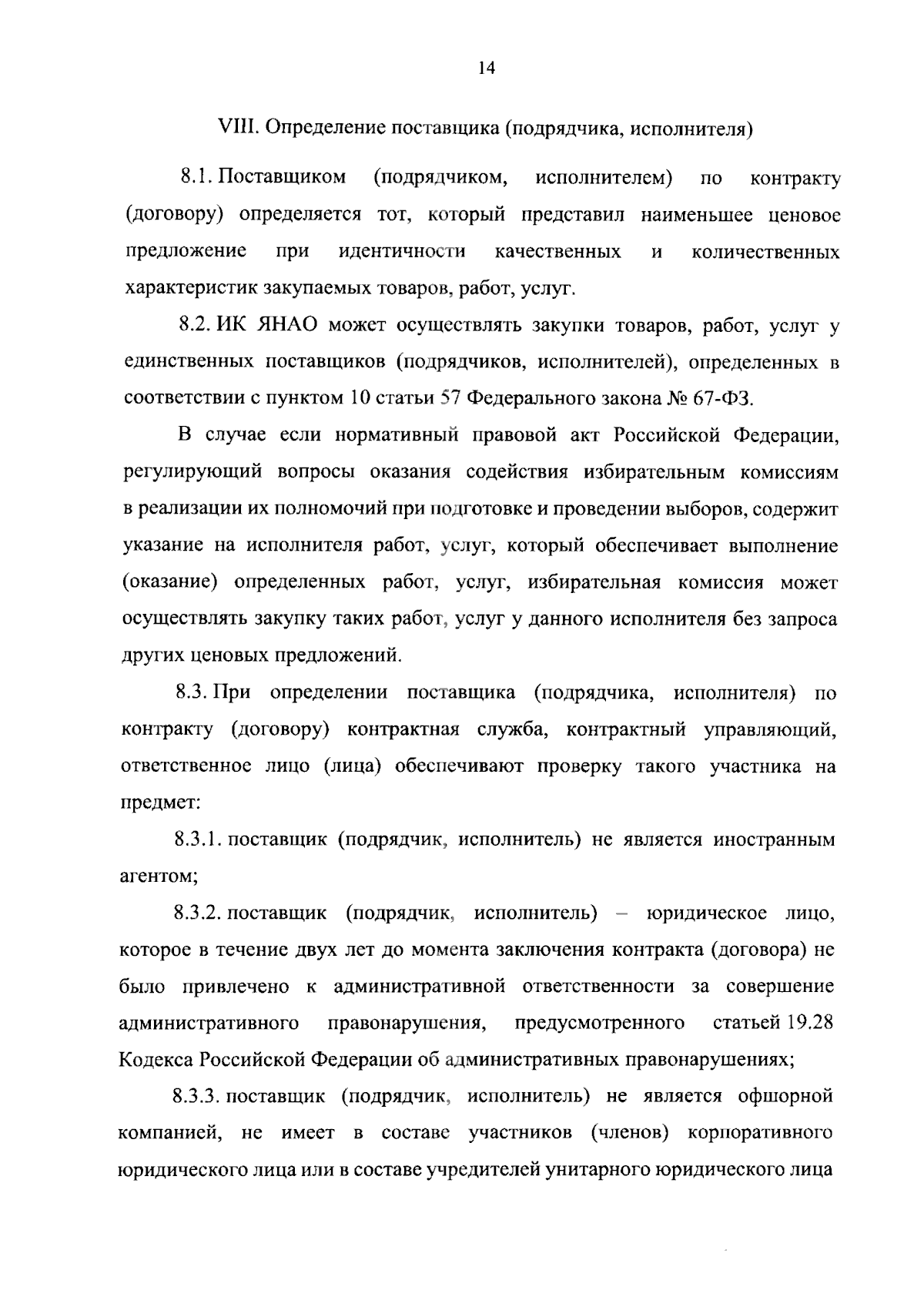 14

VIII. Определение поставщика (подрядчика, исполнителя)

8.1. Поставщиком (подрядчиком, исполнителем) по контракту (договору) определяется тот, который представил наименьшее ценовое предложение при идентичности качественных и количественных характеристик закупаемых товаров, работ, услуг.

8.2. ИК ЯНАО может осуществлять закупки товаров, работ, услуг у единственных поставщиков (подрядчиков, исполнителей), определенных в соответствии с пунктом 10 статьи 57 Федерального закона № 67-ФЗ.

В случае если нормативный правовой акт Российской Федерации, регулирующий вопросы оказания содействия избирательным комиссиям в реализации их полномочий при подготовке и проведении выборов, содержит указание на исполнителя работ, услуг, который обеспечивает выполнение (оказание) определенных работ, услуг, избирательная комиссия может осуществлять закупку таких работ, услуг у данного исполнителя без запроса других ценовых предложений.

8.3. При определении поставщика (подрядчика, исполнителя) по контракту (договору) контрактная служба, контрактный управляющий, ответственное лицо (лица) обеспечивают проверку такого участника на предмет:

8.3.1. поставщик (подрядчик, исполнитель) не является иностранным агентом;

8.3.2. поставщик (подрядчик, исполнитель) – юридическое лицо, которое в течение двух лет до момента заключения контракта (договора) не было привлечено к административной ответственности за совершение административного правонарушения, предусмотренного статьей 19.28 Кодекса Российской Федерации об административных правонарушениях;

8.3.3. поставщик (подрядчик, исполнитель) не является офшорной компанией, не имеет в составе участников (членов) корпоративного юридического лица или в составе учредителей унитарного юридического лица